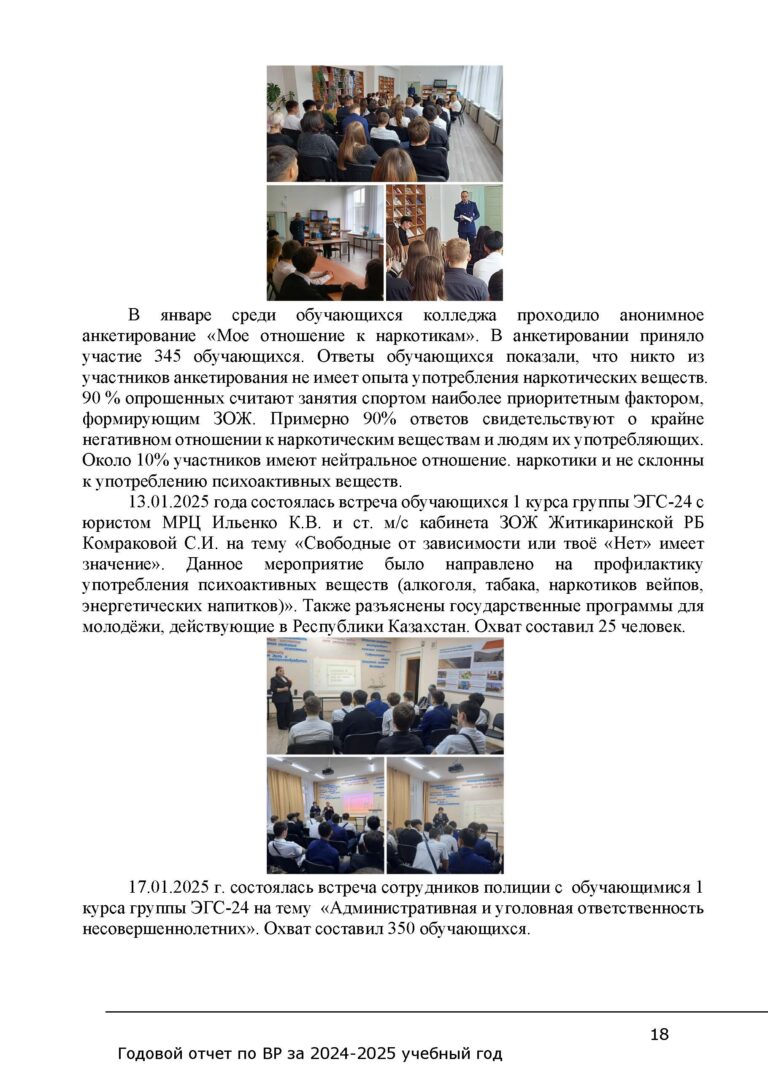 В январе среди обучающихся колледжа проходило анонимное анкетирование «Мое отношение к наркотикам». В анкетировании приняло участие 345 обучающихся. Ответы обучающихся показали, что никто из участников анкетирования не имеет опыта употребления наркотических веществ. 90 % опрошенных считают занятия спортом наиболее приоритетным фактором, формирующим ЗОЖ. Примерно 90% ответов свидетельствуют о крайне негативном отношении к наркотическим веществам и людям их употребляющих. Около 10% участников имеют нейтральное отношение. наркотики и не склонны к употреблению психоактивных веществ.

13.01.2025 года состоялась встреча обучающихся 1 курса группы ЭГС-24 с юристом МРЦ Ильенко К.В. и ст. м/с кабинета ЗОЖ Житикаринской РБ Комраковой С.И. на тему «Свободные от зависимости или твоё «Нет» имеет значение». Данное мероприятие было направлено на профилактику употребления психоактивных веществ (алкоголя, табака, наркотиков вейпов, энергетических напитков)». Также разъяснены государственные программы для молодёжи, действующие в Республики Казахстан. Охват составил 25 человек.

17.01.2025 г. состоялась встреча сотрудников полиции с обучающимися 1 курса группы ЭГС-24 на тему «Административная и уголовная ответственность несовершеннолетних». Охват составил 350 обучающихся.

18

Годовой отчет по ВР за 2024-2025 учебный год